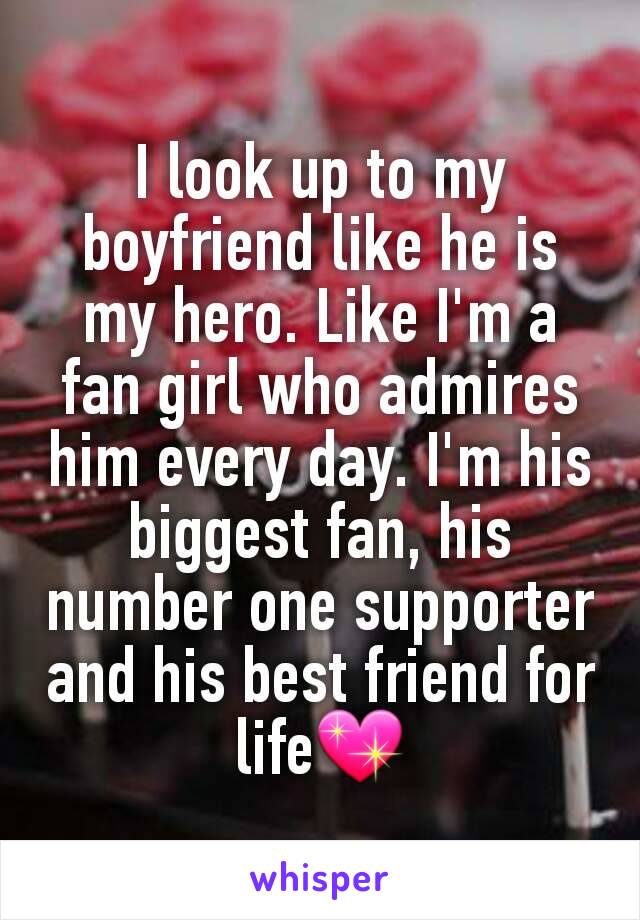 I look up to my boyfriend like he is my hero. Like I'm a fan girl who admires him every day. I'm his biggest fan, his number one supporter and his best friend for life💖

whisper